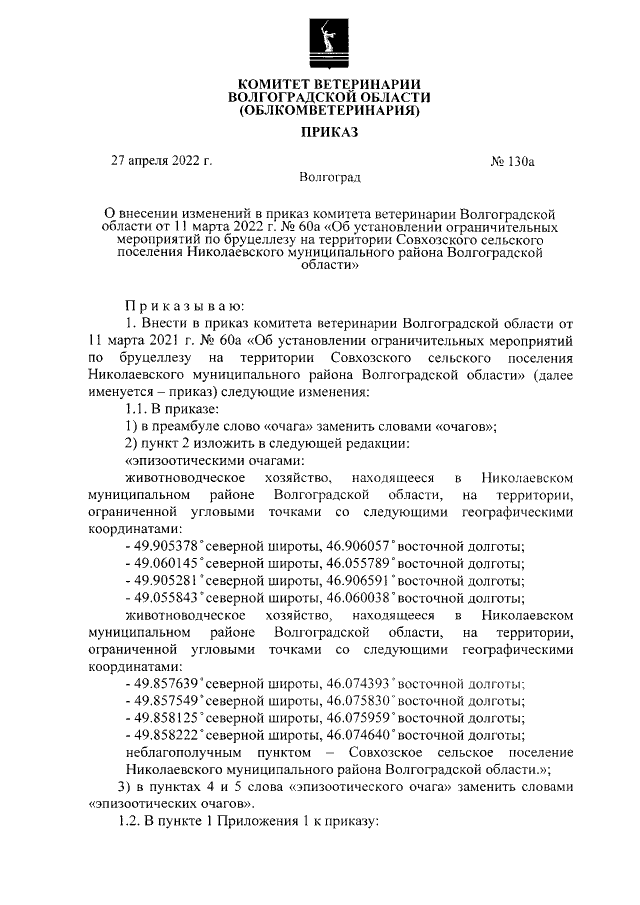 КОМИТЕТ ВЕТЕРИНАРИИ
ВОЛГОГРАДСКОЙ ОБЛАСТИ
(ОБЛКОМВЕТЕРИНАРИЯ)

ПРИКАЗ

27 апреля 2022 г. № 130а

Волгоград

О внесении изменений в приказ комитета ветеринарии Волгоградской области от 11 марта 2022 г. № 60а «Об установлении ограничительных мероприятий по бруцеллезу на территории Совхозского сельского поселения Николаевского муниципального района Волгоградской области»

Приказываю:

1. Внести в приказ комитета ветеринарии Волгоградской области от 11 марта 2021 г. № 60а «Об установлении ограничительных мероприятий по бруцеллезу на территории Совхозского сельского поселения Николаевского муниципального района Волгоградской области» (далее именуется – приказ) следующие изменения:

1.1. В приказе:

1) в преамбуле слово «очага» заменить словами «очагов»;

2) пункт 2 изложить в следующей редакции:

«эпизоотическими очагами:

животноводческое хозяйство, находящееся в Николаевском муниципальном районе Волгоградской области, на территории, ограниченной угловыми точками со следующими географическими координатами:

- 49.905378° северной широты, 46.906057° восточной долготы;
- 49.060145° северной широты, 46.055789° восточной долготы;
- 49.905281° северной широты, 46.906591° восточной долготы;
- 49.055843° северной широты, 46.060038° восточной долготы;

животноводческое хозяйство, находящееся в Николаевском муниципальном районе Волгоградской области, на территории, ограниченной угловыми точками со следующими географическими координатами:

- 49.857639° северной широты, 46.074393° восточной долготы;
- 49.857549° северной широты, 46.075830° восточной долготы;
- 49.858125° северной широты, 46.075959° восточной долготы;
- 49.858222° северной широты, 46.074640° восточной долготы;

неблагополучным пунктом – Совхозское сельское поселение Николаевского муниципального района Волгоградской области.»;

3) в пунктах 4 и 5 слова «эпизоотического очага» заменить словами «эпизоотических очагов».

1.2. В пункте 1 Приложения 1 к приказу: